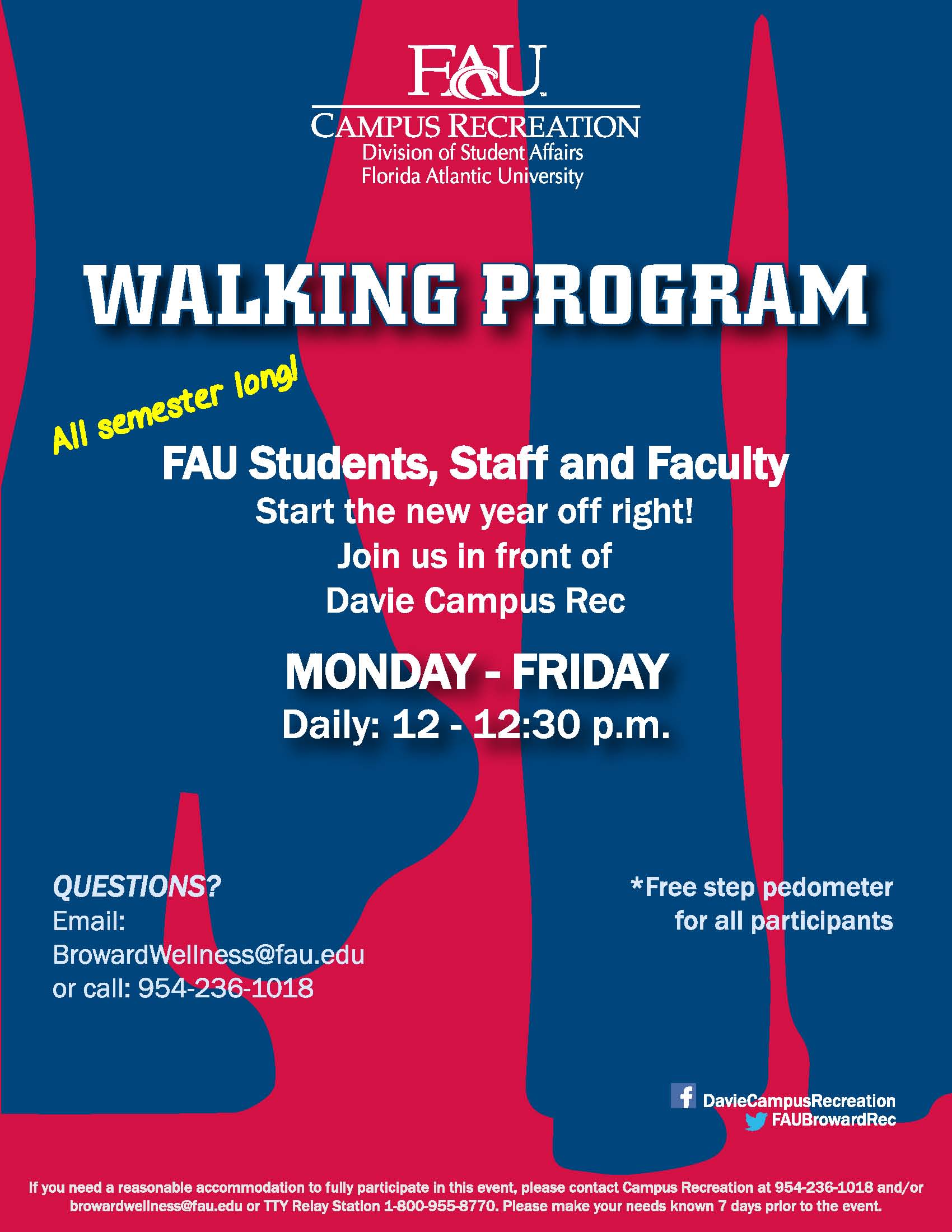 FAU
CAMPUS RECREATION
Division of Student Affairs
Florida Atlantic University

WALKING PROGRAM

All semester long!

FAU Students, Staff and Faculty
Start the new year off right!
Join us in front of
Davie Campus Rec

MONDAY - FRIDAY
Daily: 12 - 12:30 p.m.

QUESTIONS?
Email:
BrowardWellness@fau.edu
or call: 954-236-1018

*Free step pedometer for all participants

DavieCampusRecreation
FAUBrowardRec

If you need a reasonable accommodation to fully participate in this event, please contact Campus Recreation at 954-236-1018 and/or browardwellness@fau.edu or TTY Relay Station 1-800-955-8770. Please make your needs known 7 days prior to the event.